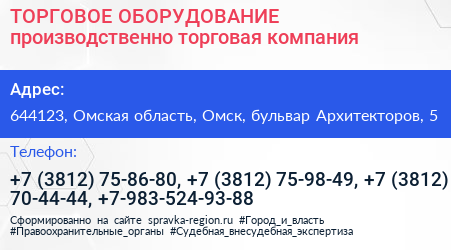 ТОРГОВОЕ ОБОРУДОВАНИЕ
производственно торговая компания

Адрес:

644123, Омская область, Омск, бульвар Архитекторов, 5

Телефон:

+7 (3812) 75-86-80, +7 (3812) 75-98-49, +7 (3812) 70-44-44, +7-983-524-93-88

Сформированно на сайте spravka-region.ru #Город_и_власть #Правоохранительные_органы #Судебная_внесудебная_экспертиза